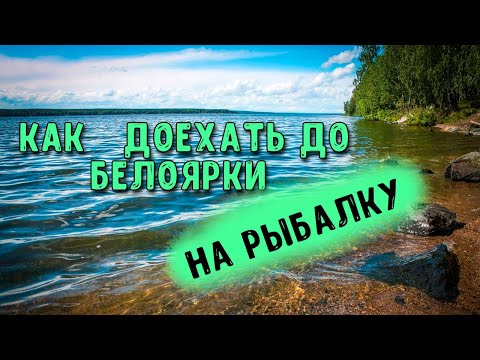 КАК ДОЕХАТЬ ДО БЕЛОЯРКИ

НА РЫБАЛКУ